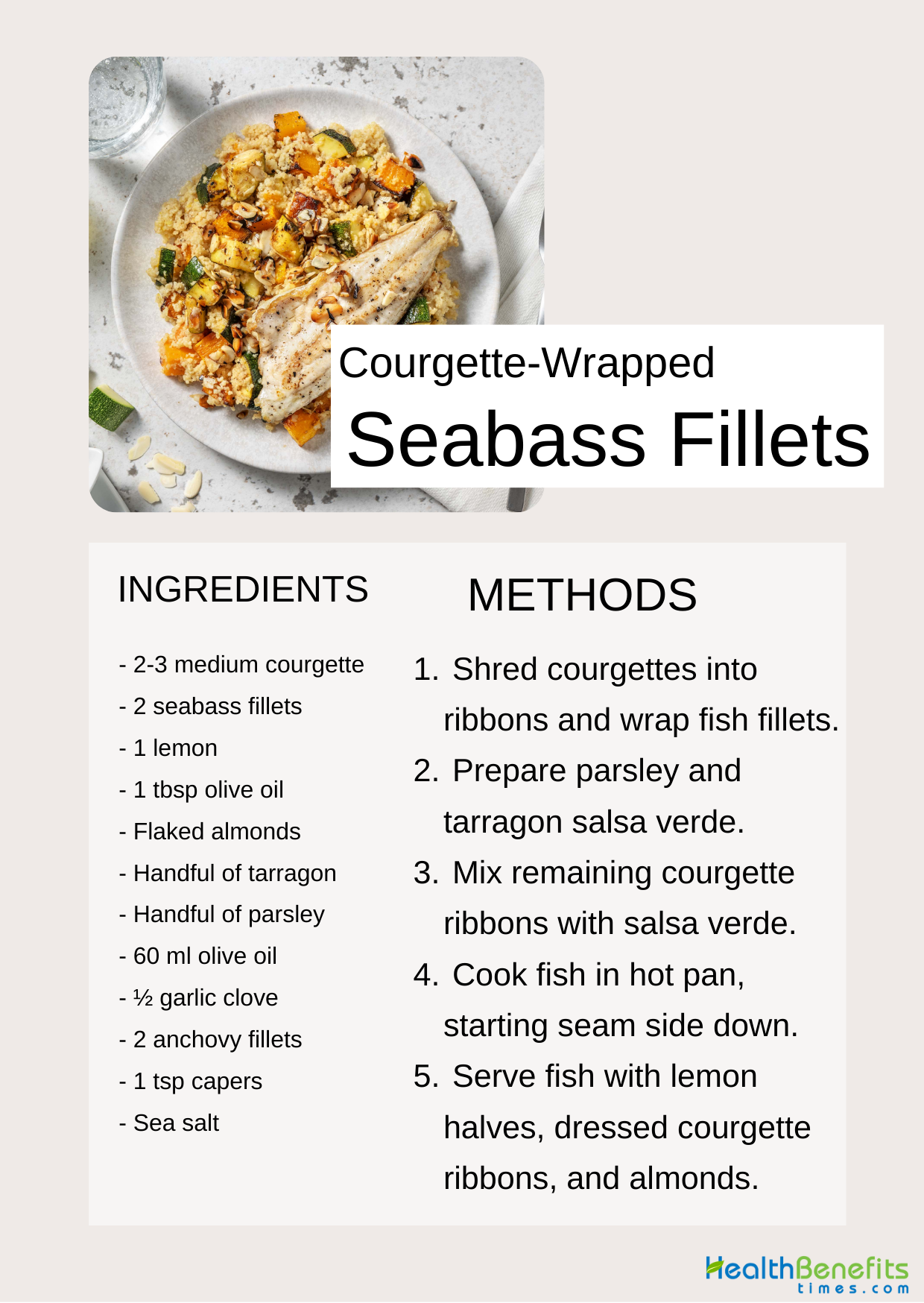 Courgette-Wrapped

Seabass Fillets

INGREDIENTS

- 2-3 medium courgette
- 2 seabass fillets
- 1 lemon
- 1 tbsp olive oil
- Flaked almonds
- Handful of tarragon
- Handful of parsley
- 60 ml olive oil
- ½ garlic clove
- 2 anchovy fillets
- 1 tsp capers
- Sea salt

METHODS

1. Shred courgettes into ribbons and wrap fish fillets.
2. Prepare parsley and tarragon salsa verde.
3. Mix remaining courgette ribbons with salsa verde.
4. Cook fish in hot pan, starting seam side down.
5. Serve fish with lemon halves, dressed courgette ribbons, and almonds.

HealthBenefits
times.com